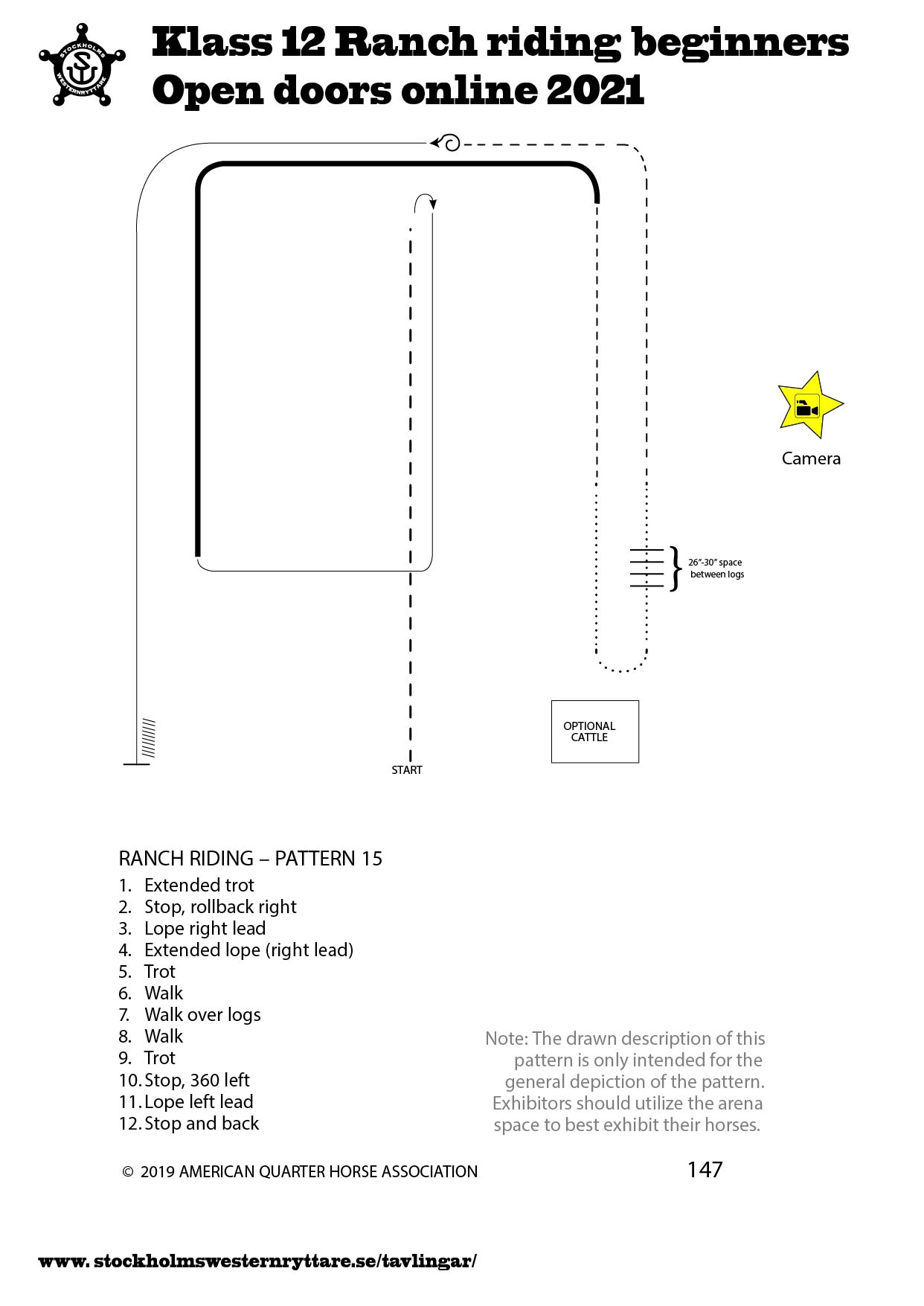 STOCKHOLMS WESTERNRYTTARE

Klass 12 Ranch riding beginners
Open doors online 2021

Camera

26"-30" space between logs

OPTIONAL CATTLE

START

RANCH RIDING – PATTERN 15
1. Extended trot
2. Stop, rollback right
3. Lope right lead
4. Extended lope (right lead)
5. Trot
6. Walk
7. Walk over logs
8. Walk
9. Trot
10. Stop, 360 left
11. Lope left lead
12. Stop and back

Note: The drawn description of this pattern is only intended for the general depiction of the pattern. Exhibitors should utilize the arena space to best exhibit their horses.

© 2019 AMERICAN QUARTER HORSE ASSOCIATION

147

www.stockholmswesternryttare.se/tavlingar/